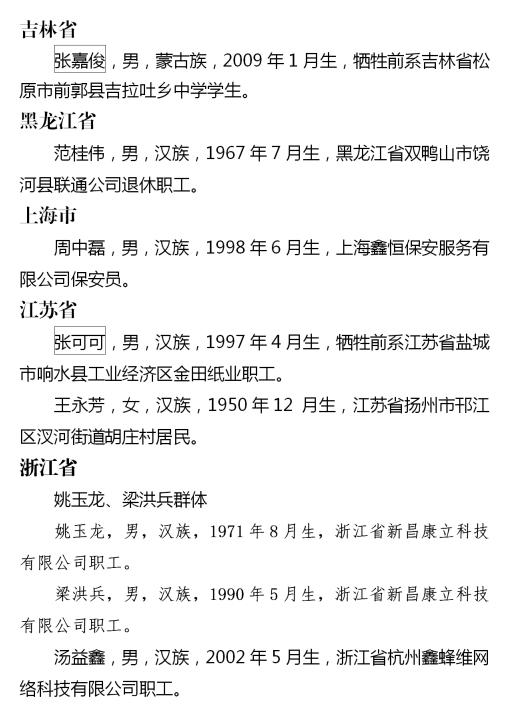 吉林省

张嘉俊，男，蒙古族，2009 年 1 月生，牺牲前系吉林省松原市前郭县吉拉吐乡中学学生。

黑龙江省

范桂伟，男，汉族，1967 年 7 月生，黑龙江省双鸭山市饶河县联通公司退休职工。

上海市

周中磊，男，汉族，1998 年 6 月生，上海鑫恒保安服务有限公司保安员。

江苏省

张可可，男，汉族，1997 年 4 月生，牺牲前系江苏省盐城市响水县工业经济区金田纸业职工。

王永芳，女，汉族，1950 年 12 月生，江苏省扬州市邗江区汊河街道胡庄村居民。

浙江省

姚玉龙、梁洪兵群体

姚玉龙，男，汉族，1971 年 8 月生，浙江省新昌康立科技有限公司职工。

梁洪兵，男，汉族，1990 年 5 月生，浙江省新昌康立科技有限公司职工。

汤益鑫，男，汉族，2002 年 5 月生，浙江省杭州鑫蜂维网络科技有限公司职工。